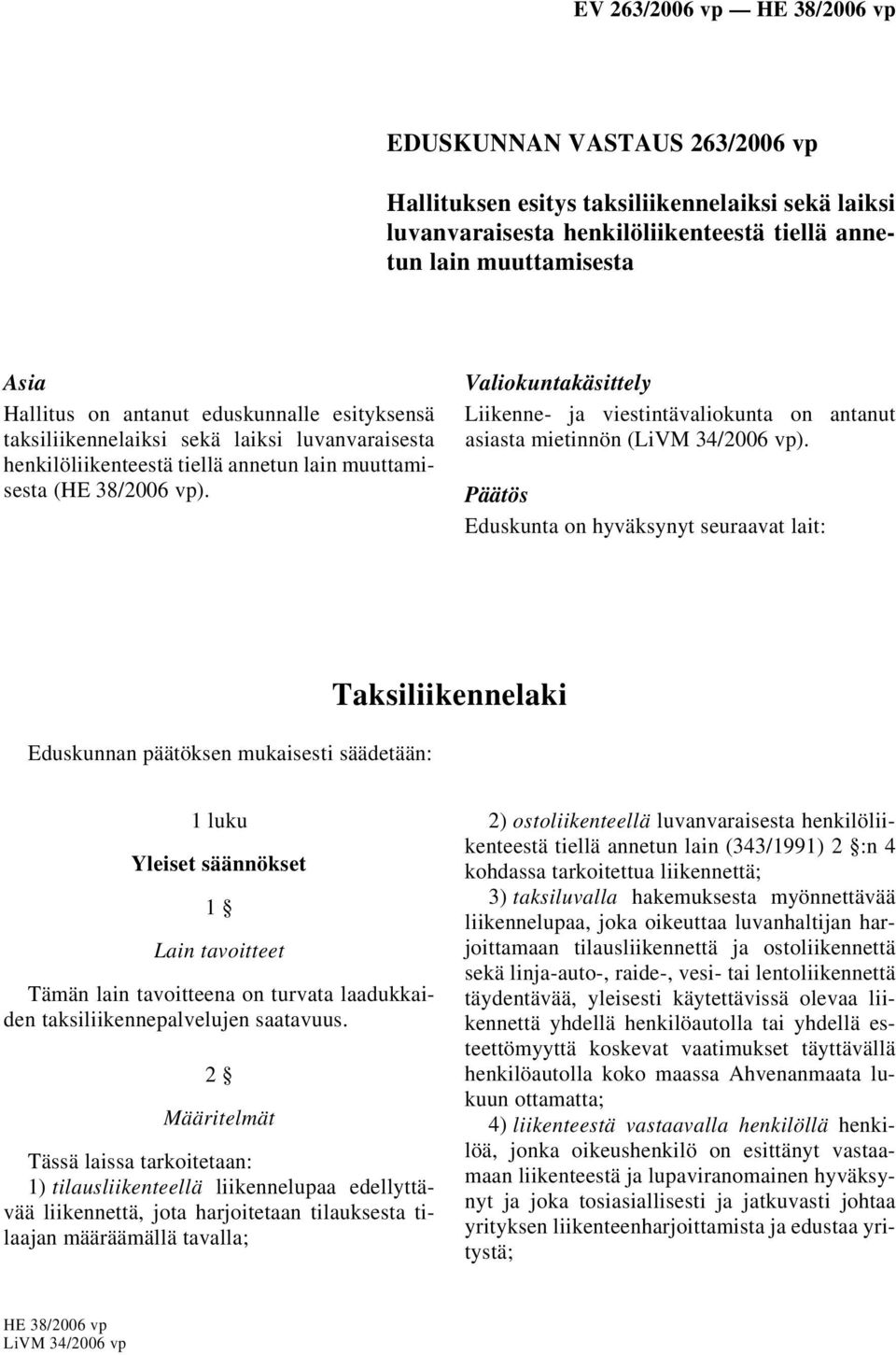 EV 263/2006 vp — HE 38/2006 vp

EDUSKUNNAN VASTAUS 263/2006 vp

Hallituksen esitys taksiliikennelaiksi sekä laiksi luvanvaraisesta henkilöliikenteestä tiellä annetun lain muuttamisesta

Asia

Hallitus on antanut eduskunnalle esityksensä taksiliikennelaiksi sekä laiksi luvanvaraisesta henkilöliikenteestä tiellä annetun lain muuttamisesta (HE 38/2006 vp).

Valiokuntakäsittely

Liikenne- ja viestintävaliokunta on antanut asiasta mietinnön (LiVM 34/2006 vp).

Päätös

Eduskunta on hyväksynyt seuraavat lait:

Taksiliikennelaki

Eduskunnan päätöksen mukaisesti säädetään:

1 luku

Yleiset säännökset

1 §

Lain tavoitteet

Tämän lain tavoitteena on turvata laadukkaiden taksiliikennepalvelujen saatavuus.

2 §

Määritelmät

Tässä laissa tarkoitetaan:

1) tilausliikenteellä liikennelupaa edellyttävää liikennettä, jota harjoitetaan tilauksesta tilaajan määräämällä tavalla;

2) ostoliikenteellä luvanvaraisesta henkilöliikenteestä tiellä annetun lain (343/1991) 2 §:n 4 kohdassa tarkoitettua liikennettä;

3) taksiluvalla hakemuksesta myönnettävää liikennelupaa, joka oikeuttaa luvanhaltijan harjoittamaan tilausliikennettä ja ostoliikennettä sekä linja-auto-, raide-, vesi- tai lentoliikennettä täydentävää, yleisesti käytettävissä olevaa liikennettä yhdellä henkilöautolla tai yhdellä esteettömyyttä koskevat vaatimukset täyttävällä henkilöautolla koko maassa Ahvenanmaata lukuun ottamatta;

4) liikenteestä vastaavalla henkilöllä henkilöä, jonka oikeushenkilö on esittänyt vastaamaan liikenteestä ja lupaviranomainen hyväksynyt ja joka tosiasiallisesti ja jatkuvasti johtaa yrityksen liikenteenharjoittamista ja edustaa yritystä;

HE 38/2006 vp
LiVM 34/2006 vp